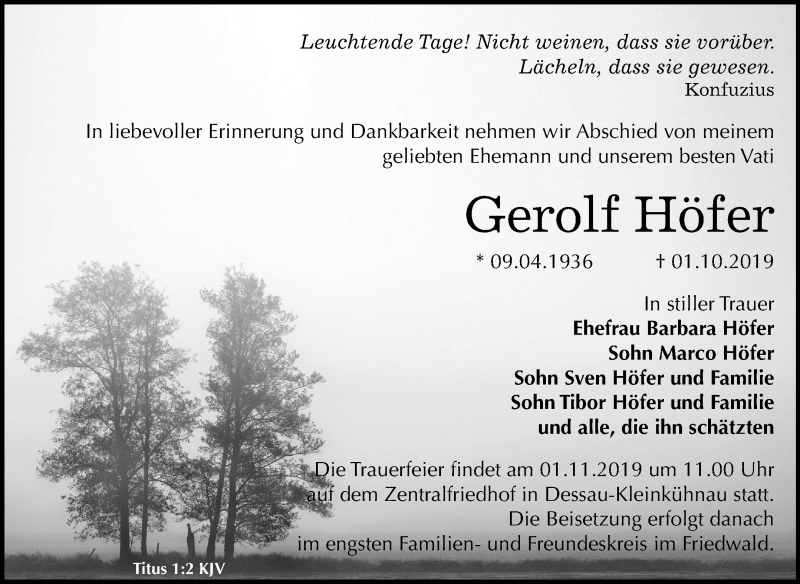 Leuchtende Tage! Nicht weinen, dass sie vorüber.
Lächeln, dass sie gewesen.
Konfuzius

In liebevoller Erinnerung und Dankbarkeit nehmen wir Abschied von meinem geliebten Ehemann und unserem besten Vati

Gerolf Höfer

* 09.04.1936 † 01.10.2019

In stiller Trauer
Ehefrau Barbara Höfer
Sohn Marco Höfer
Sohn Sven Höfer und Familie
Sohn Tibor Höfer und Familie
und alle, die ihn schätzten

Die Trauerfeier findet am 01.11.2019 um 11.00 Uhr auf dem Zentralfriedhof in Dessau-Kleinkühnau statt.
Die Beisetzung erfolgt danach im engsten Familien- und Freundeskreis im Friedwald.

Titus 1:2 KJV